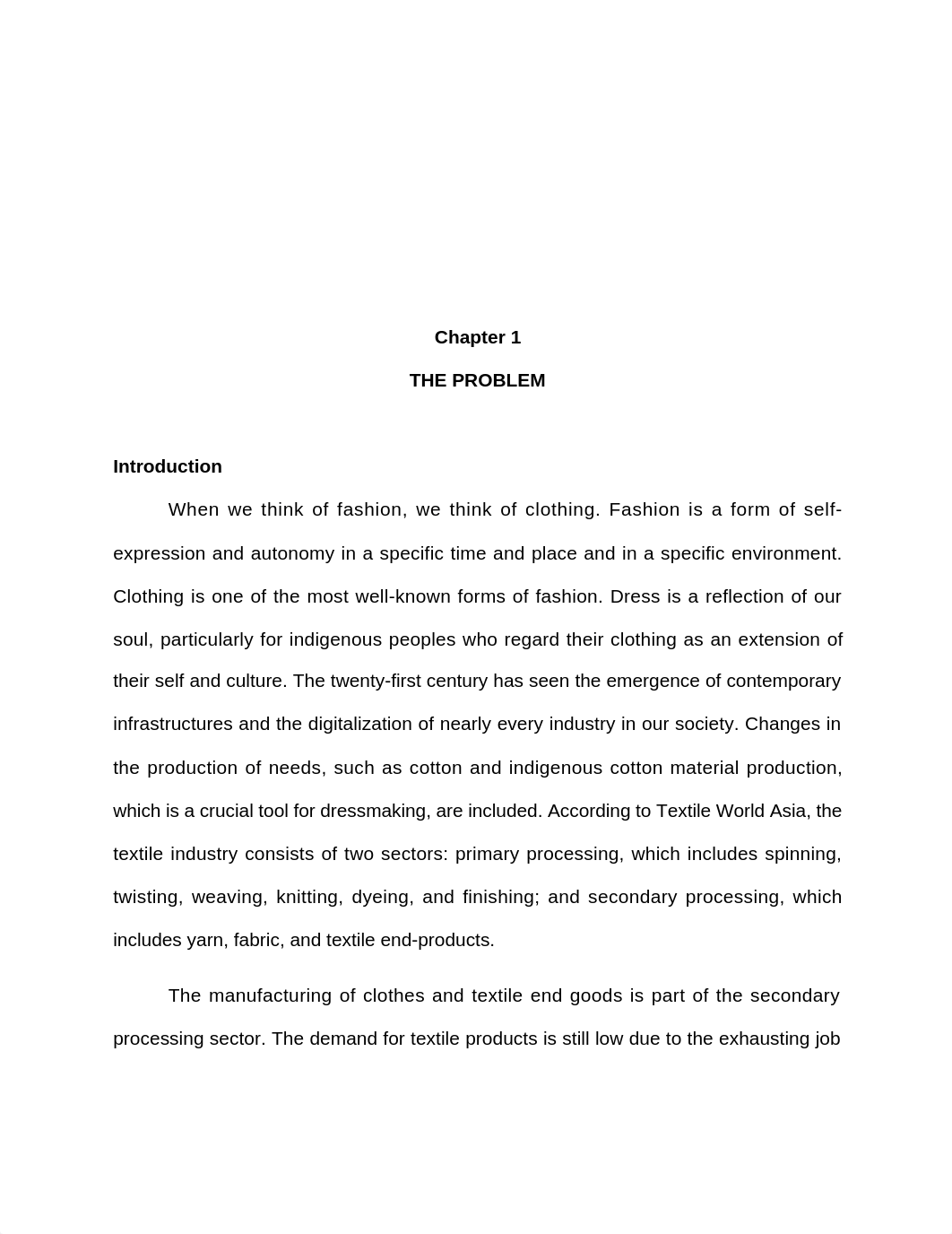 Chapter 1

THE PROBLEM

Introduction

When we think of fashion, we think of clothing. Fashion is a form of self-expression and autonomy in a specific time and place and in a specific environment. Clothing is one of the most well-known forms of fashion. Dress is a reflection of our soul, particularly for indigenous peoples who regard their clothing as an extension of their self and culture. The twenty-first century has seen the emergence of contemporary infrastructures and the digitalization of nearly every industry in our society. Changes in the production of needs, such as cotton and indigenous cotton material production, which is a crucial tool for dressmaking, are included. According to Textile World Asia, the textile industry consists of two sectors: primary processing, which includes spinning, twisting, weaving, knitting, dyeing, and finishing; and secondary processing, which includes yarn, fabric, and textile end-products.

The manufacturing of clothes and textile end goods is part of the secondary processing sector. The demand for textile products is still low due to the exhausting job